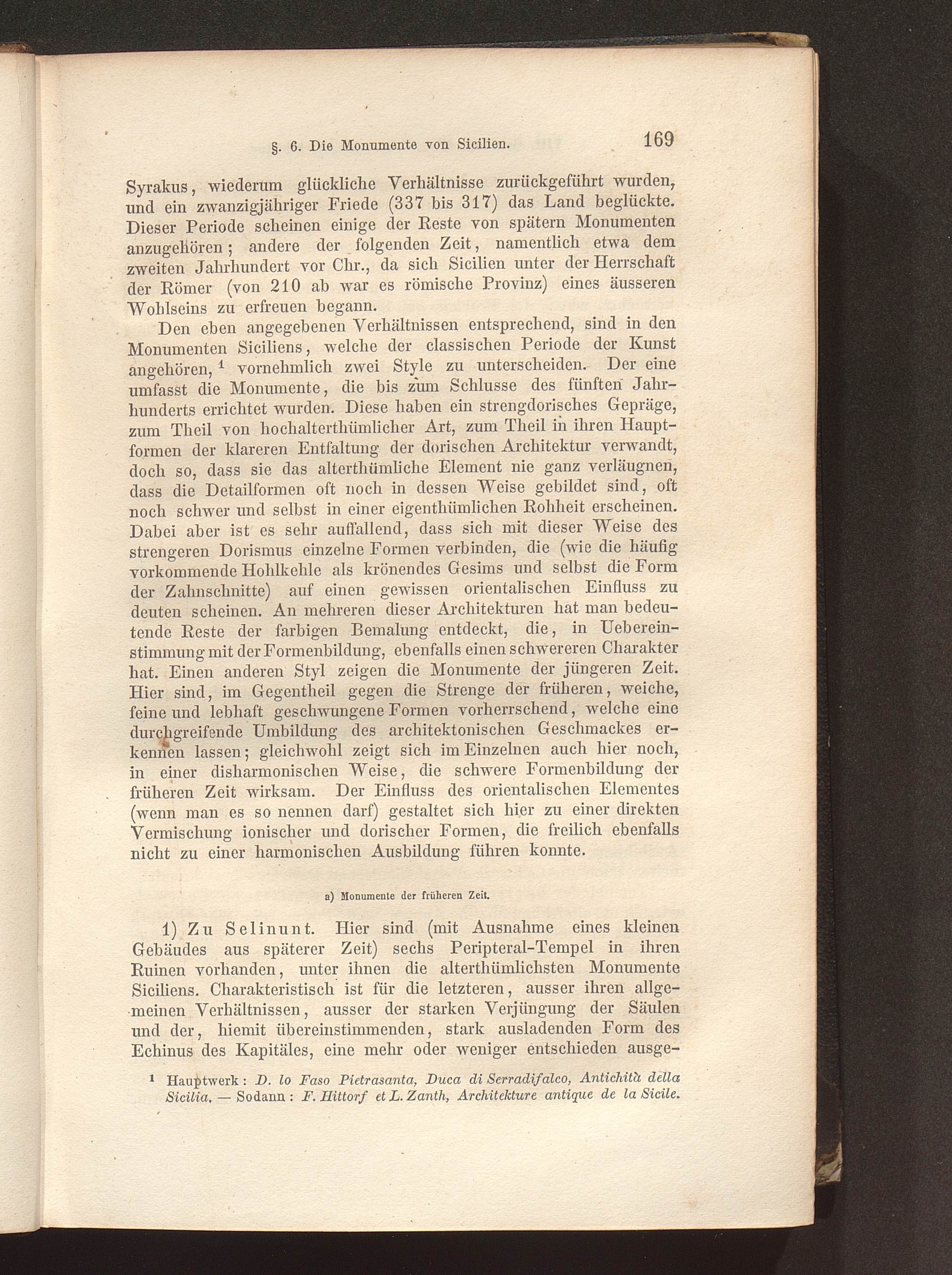 §. 6. Die Monumente von Sicilien. 169

Syrakus, wiederum glückliche Verhältnisse zurückgeführt wurden, und ein zwanzigjähriger Friede (337 bis 317) das Land beglückte. Dieser Periode scheinen einige der Reste von spätern Monumenten anzugehören; andere der folgenden Zeit, namentlich etwa dem zweiten Jahrhundert vor Chr., da sich Sicilien unter der Herrschaft der Römer (von 210 ab war es römische Provinz) eines äusseren Wohlseins zu erfreuen begann.

Den eben angegebenen Verhältnissen entsprechend, sind in den Monumenten Siciliens, welche der classischen Periode der Kunst angehören, $^1$ vornehmlich zwei Style zu unterscheiden. Der eine umfasst die Monumente, die bis zum Schlusse des fünften Jahrhunderts errichtet wurden. Diese haben ein strengdorisches Gepräge, zum Theil von hochalterthümlicher Art, zum Theil in ihren Hauptformen der klareren Entfaltung der dorischen Architektur verwandt, doch so, dass sie das alterthümliche Element nie ganz verläugnen, dass die Detailformen oft noch in dessen Weise gebildet sind, oft noch schwer und selbst in einer eigenthümlichen Rohheit erscheinen. Dabei aber ist es sehr auffallend, dass sich mit dieser Weise des strengeren Dorismus einzelne Formen verbinden, die (wie die häufig vorkommende Hohlkehle als krönendes Gesims und selbst die Form der Zahnschnitte) auf einen gewissen orientalischen Einfluss zu deuten scheinen. An mehreren dieser Architekturen hat man bedeutende Reste der farbigen Bemalung entdeckt, die, in Uebereinstimmung mit der Formenbildung, ebenfalls einen schwereren Charakter hat. Einen anderen Styl zeigen die Monumente der jüngeren Zeit. Hier sind, im Gegentheil gegen die Strenge der früheren, weiche, feine und lebhaft geschwungene Formen vorherrschend, welche eine durchgreifende Umbildung des architektonischen Geschmackes erkennen lassen; gleichwohl zeigt sich im Einzelnen auch hier noch, in einer disharmonischen Weise, die schwere Formenbildung der früheren Zeit wirksam. Der Einfluss des orientalischen Elementes (wenn man es so nennen darf) gestaltet sich hier zu einer direkten Vermischung ionischer und dorischer Formen, die freilich ebenfalls nicht zu einer harmonischen Ausbildung führen konnte.

a) Monumente der früheren Zeit.

1) Zu Selinunt. Hier sind (mit Ausnahme eines kleinen Gebäudes aus späterer Zeit) sechs Peripteral-Tempel in ihren Ruinen vorhanden, unter ihnen die alterthümlichsten Monumente Siciliens. Charakteristisch ist für die letzteren, ausser ihren allgemeinen Verhältnissen, ausser der starken Verjüngung der Säulen und der, hiemit übereinstimmenden, stark ausladenden Form des Echinus des Kapitäles, eine mehr oder weniger entschieden ausge-

$^1$ Hauptwerk: D. lo Faso Pietrasanta, Duca di Serradifalco, Antichità della Sicilia. — Sodann: F. Hittorf et L. Zanth, Architekture antique de la Sicile.